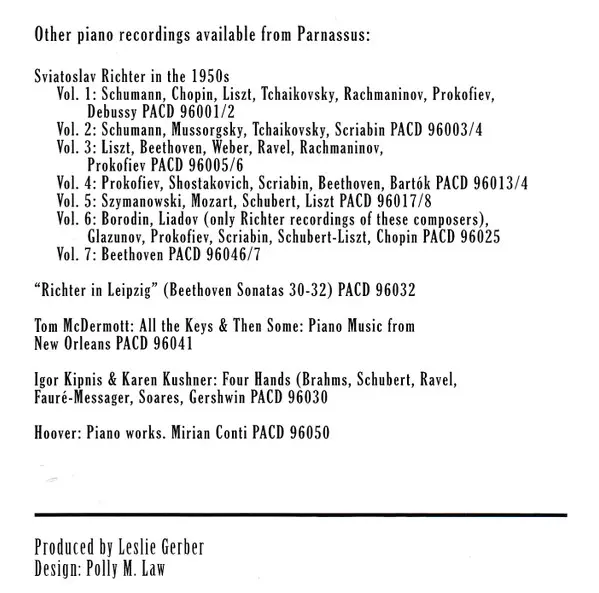 Other piano recordings available from Parnassus:

Sviatoslav Richter in the 1950s
Vol. 1: Schumann, Chopin, Liszt, Tchaikovsky, Rachmaninov, Prokofiev, Debussy PACD 96001/2
Vol. 2: Schumann, Mussorgsky, Tchaikovsky, Scriabin PACD 96003/4
Vol. 3: Liszt, Beethoven, Weber, Ravel, Rachmaninov, Prokofiev PACD 96005/6
Vol. 4: Prokofiev, Shostakovich, Scriabin, Beethoven, Bartók PACD 96013/4
Vol. 5: Szymanowski, Mozart, Schubert, Liszt PACD 96017/8
Vol. 6: Borodin, Liadov (only Richter recordings of these composers), Glazunov, Prokofiev, Scriabin, Schubert-Liszt, Chopin PACD 96025
Vol. 7: Beethoven PACD 96046/7

"Richter in Leipzig" (Beethoven Sonatas 30-32) PACD 96032

Tom McDermott: All the Keys & Then Some: Piano Music from New Orleans PACD 96041

Igor Kipnis & Karen Kushner: Four Hands (Brahms, Schubert, Ravel, Fauré-Messager, Soares, Gershwin PACD 96030

Hoover: Piano works. Mirian Conti PACD 96050

Produced by Leslie Gerber
Design: Polly M. Law